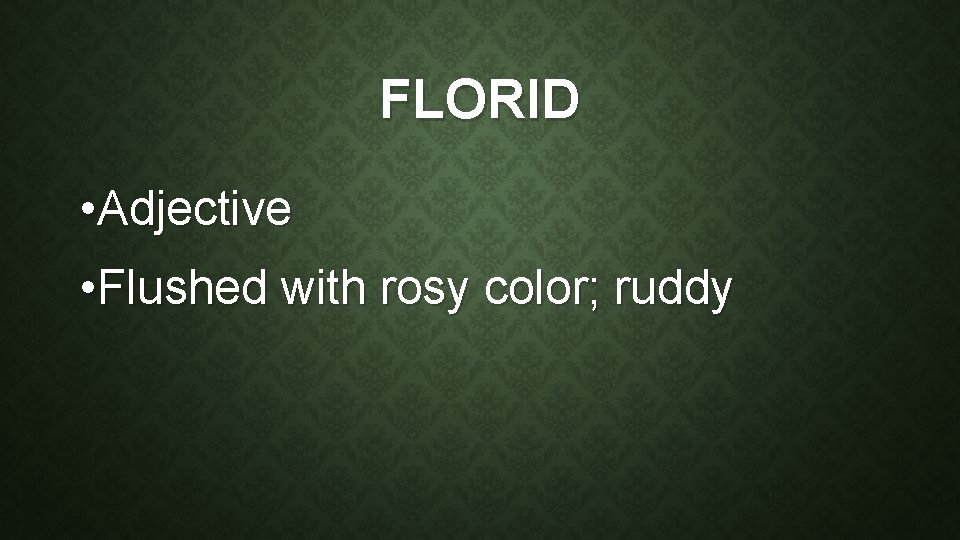 FLORID

• Adjective

• Flushed with rosy color; ruddy